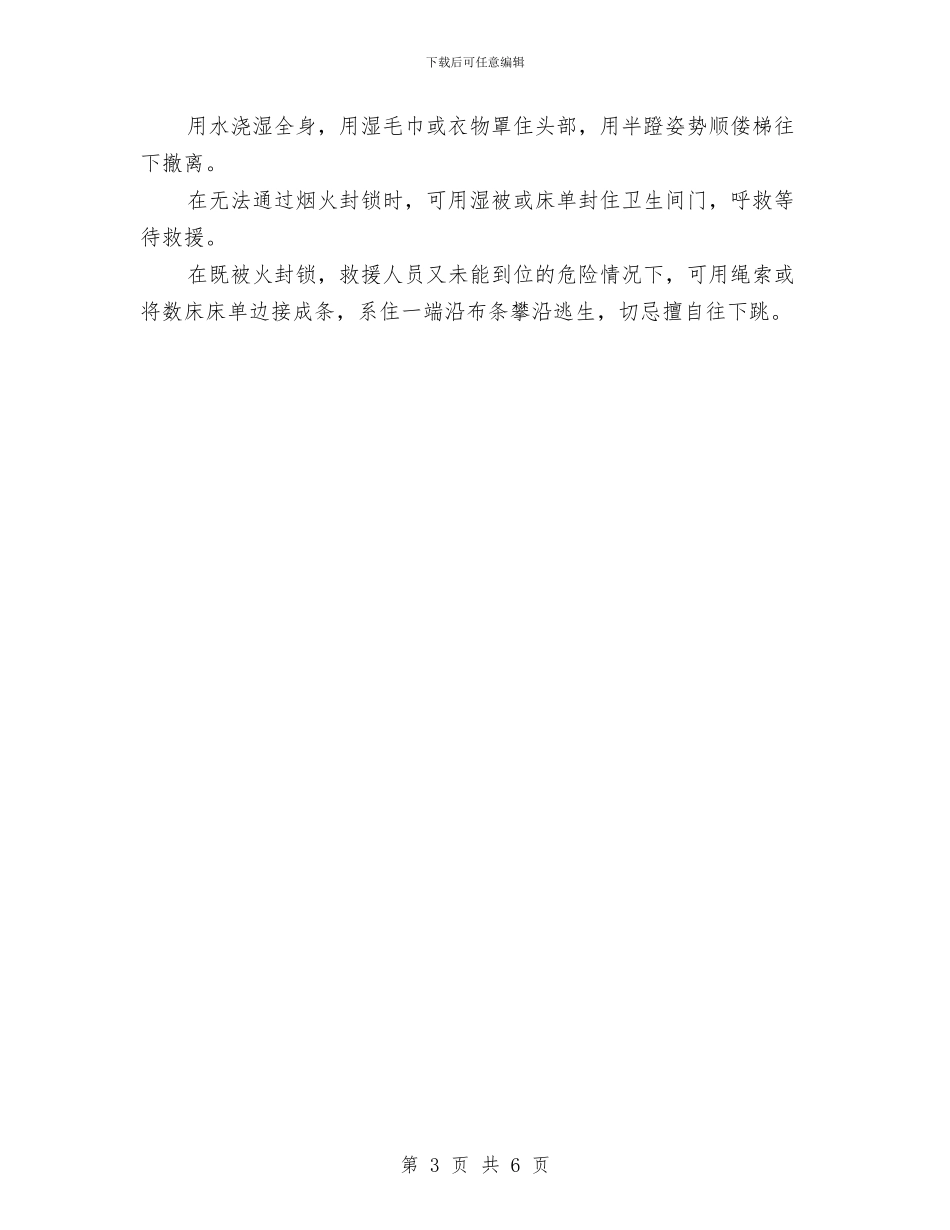 下载后可任意编辑

用水浇湿全身，用湿毛巾或衣物罩住头部，用半蹬姿势顺偻梯往下撤离。

在无法通过烟火封锁时，可用湿被或床单封住卫生间门，呼救等待救援。

在既被火封锁，救援人员又未能到位的危险情况下，可用绳索或将数床床单边接成条，系住一端沿布条攀沿逃生，切忌擅自往下跳。

第 3 页 共 6 页